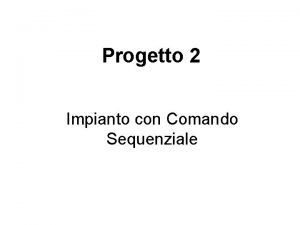 Progetto 2

Impianto con Comando Sequenziale